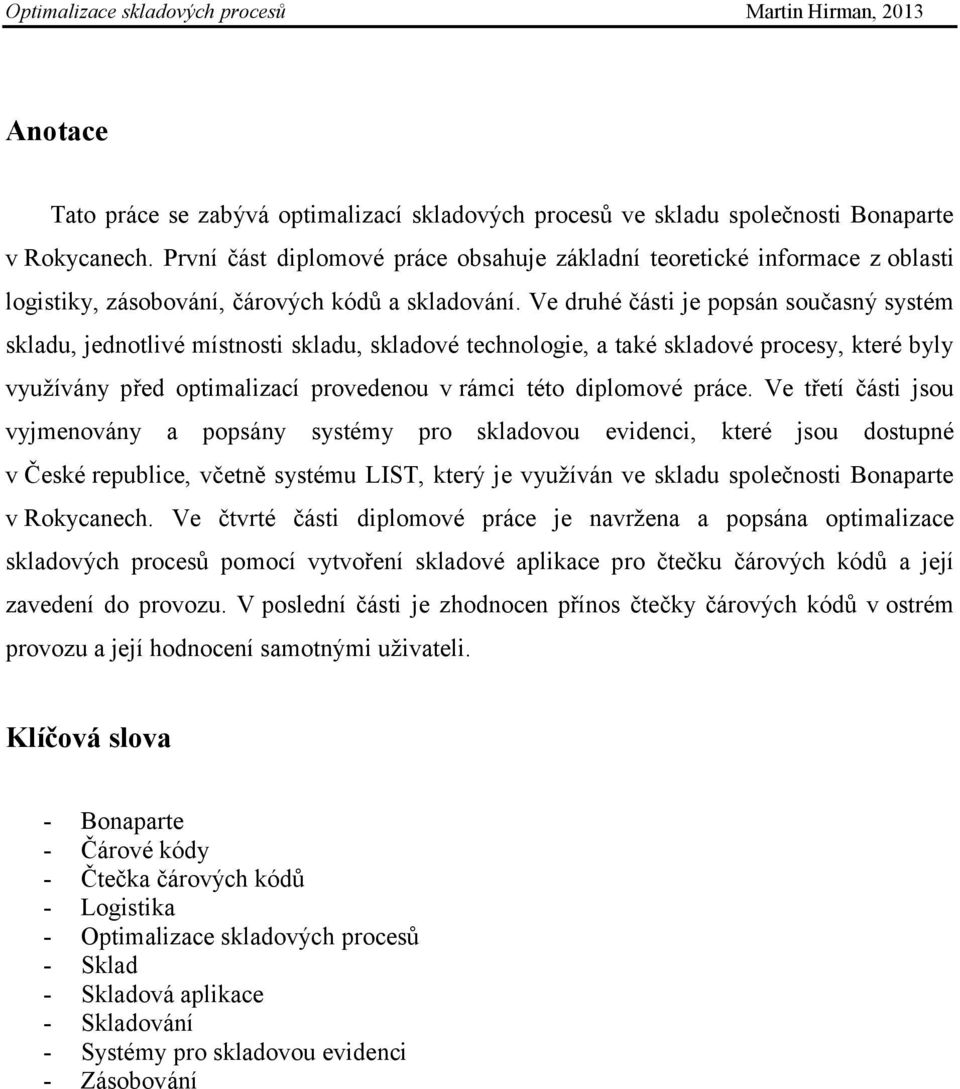 Optimalizace skladových procesů Martin Hirman, 2013

Anotace

Tato práce se zabývá optimalizací skladových procesů ve skladu společnosti Bonaparte v Rokycanech. První část diplomové práce obsahuje základní teoretické informace z oblasti logistiky, zásobování, čárových kódů a skladování. Ve druhé části je popsán současný systém skladu, jednotlivé místnosti skladu, skladové technologie, a také skladové procesy, které byly využívány před optimalizací provedenou v rámci této diplomové práce. Ve třetí části jsou vyjmenovány a popsány systémy pro skladovou evidenci, které jsou dostupné v České republice, včetně systému LIST, který je využíván ve skladu společnosti Bonaparte v Rokycanech. Ve čtvrté části diplomové práce je navržena a popsána optimalizace skladových procesů pomocí vytvoření skladové aplikace pro čtečku čárových kódů a její zavedení do provozu. V poslední části je zhodnocen přínos čtečky čárových kódů v ostrém provozu a její hodnocení samotnými uživateli.

Klíčová slova

- Bonaparte
- Čárové kódy
- Čtečka čárových kódů
- Logistika
- Optimalizace skladových procesů
- Sklad
- Skladová aplikace
- Skladování
- Systémy pro skladovou evidenci
- Zásobování